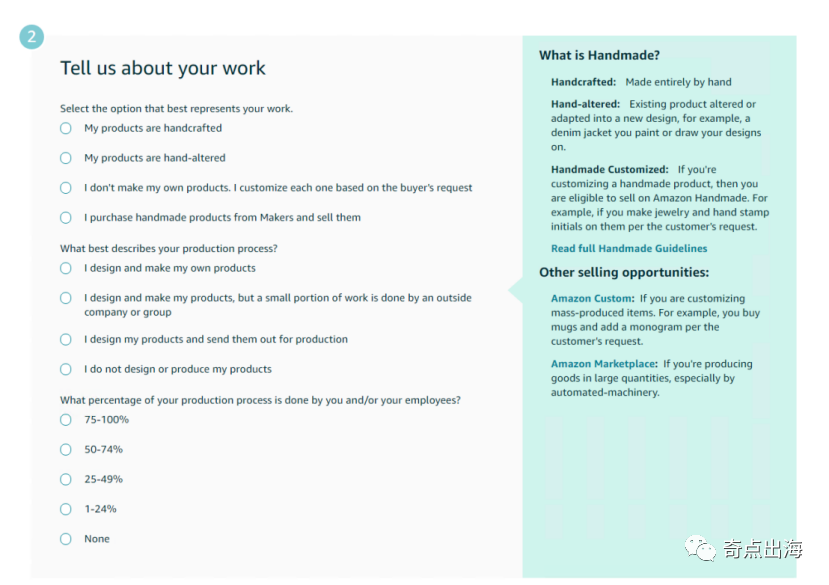 2

Tell us about your work

Select the option that best represents your work.

My products are handcrafted

My products are hand-altered

I don't make my own products. I customize each one based on the buyer's request

I purchase handmade products from Makers and sell them

What best describes your production process?

I design and make my own products

I design and make my products, but a small portion of work is done by an outside company or group

I design my products and send them out for production

I do not design or produce my products

What percentage of your production process is done by you and/or your employees?

75-100%

50-74%

25-49%

1-24%

None

What is Handmade?

Handcrafted: Made entirely by hand

Hand-altered: Existing product altered or adapted into a new design, for example, a denim jacket you paint or draw your designs on.

Handmade Customized: If you're customizing a handmade product, then you are eligible to sell on Amazon Handmade. For example, if you make jewelry and hand stamp initials on them per the customer's request.

Read full Handmade Guidelines

Other selling opportunities:

Amazon Custom: If you are customizing mass-produced items. For example, you buy mugs and add a monogram per the customer's request.

Amazon Marketplace: If you're producing goods in large quantities, especially by automated-machinery.

奇点出海